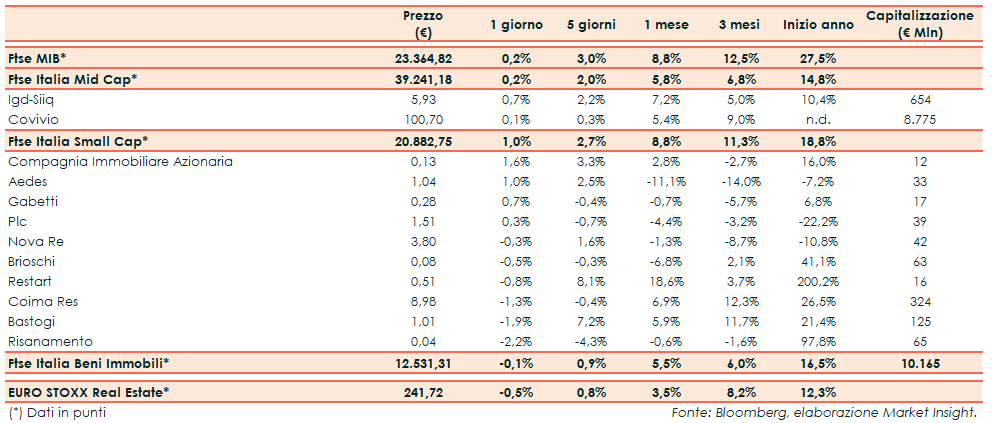 | | Prezzo (€) | 1 giorno | 5 giorni | 1 mese | 3 mesi | Inizio anno | Capitalizzazione (€ Mln) |
|---|---|---|---|---|---|---|---|
| Ftse MIB* | 23.364,82 | 0,2% | 3,0% | 8,8% | 12,5% | 27,5% | |
| Ftse Italia Mid Cap* | 39.241,18 | 0,2% | 2,0% | 5,8% | 6,8% | 14,8% | |
| Igd-Siiq | 5,93 | 0,7% | 2,2% | 7,2% | 5,0% | 10,4% | 654 |
| Covivio | 100,70 | 0,1% | 0,3% | 5,4% | 9,0% | n.d. | 8.775 |
| Ftse Italia Small Cap* | 20.882,75 | 1,0% | 2,7% | 8,8% | 11,3% | 18,8% | |
| Compagnia Immobiliare Azionaria | 0,13 | 1,6% | 3,3% | 2,8% | -2,7% | 16,0% | 12 |
| Aedes | 1,04 | 1,0% | 2,5% | -11,1% | -14,0% | -7,2% | 33 |
| Gabetti | 0,28 | 0,7% | -0,4% | -0,7% | -5,7% | 6,8% | 17 |
| Plc | 1,51 | 0,3% | -0,7% | -4,4% | -3,2% | -22,2% | 39 |
| Nova Re | 3,80 | -0,3% | 1,6% | -1,3% | -8,7% | -10,8% | 42 |
| Brioschi | 0,08 | -0,5% | -0,3% | -6,8% | 2,1% | 41,1% | 63 |
| Restart | 0,51 | -0,8% | 8,1% | 18,6% | 3,7% | 200,2% | 16 |
| Coima Res | 8,98 | -1,3% | -0,4% | 6,9% | 12,3% | 26,5% | 324 |
| Bastogi | 1,01 | -1,9% | 7,2% | 5,9% | 11,7% | 21,4% | 125 |
| Risanamento | 0,04 | -2,2% | -4,3% | -0,6% | -1,6% | 97,8% | 65 |
| Ftse Italia Beni Immobili* | 12.531,31 | -0,1% | 0,9% | 5,5% | 6,0% | 16,5% | 10.165 |
| EURO STOXX Real Estate* | 241,72 | -0,5% | 0,8% | 3,5% | 8,2% | 12,3% | |

(*) Dati in punti

Fonte: Bloomberg, elaborazione Market Insight.